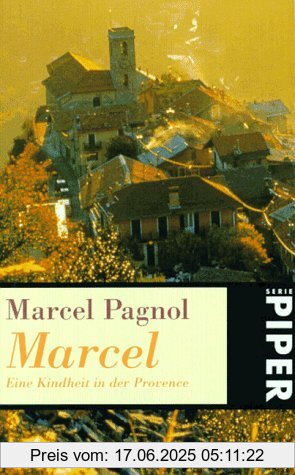 Marcel Pagnol
Marcel
Eine Kindheit in der Provence

SERIE
PIPER

Preis vom: 17.06.2025 05:11:22